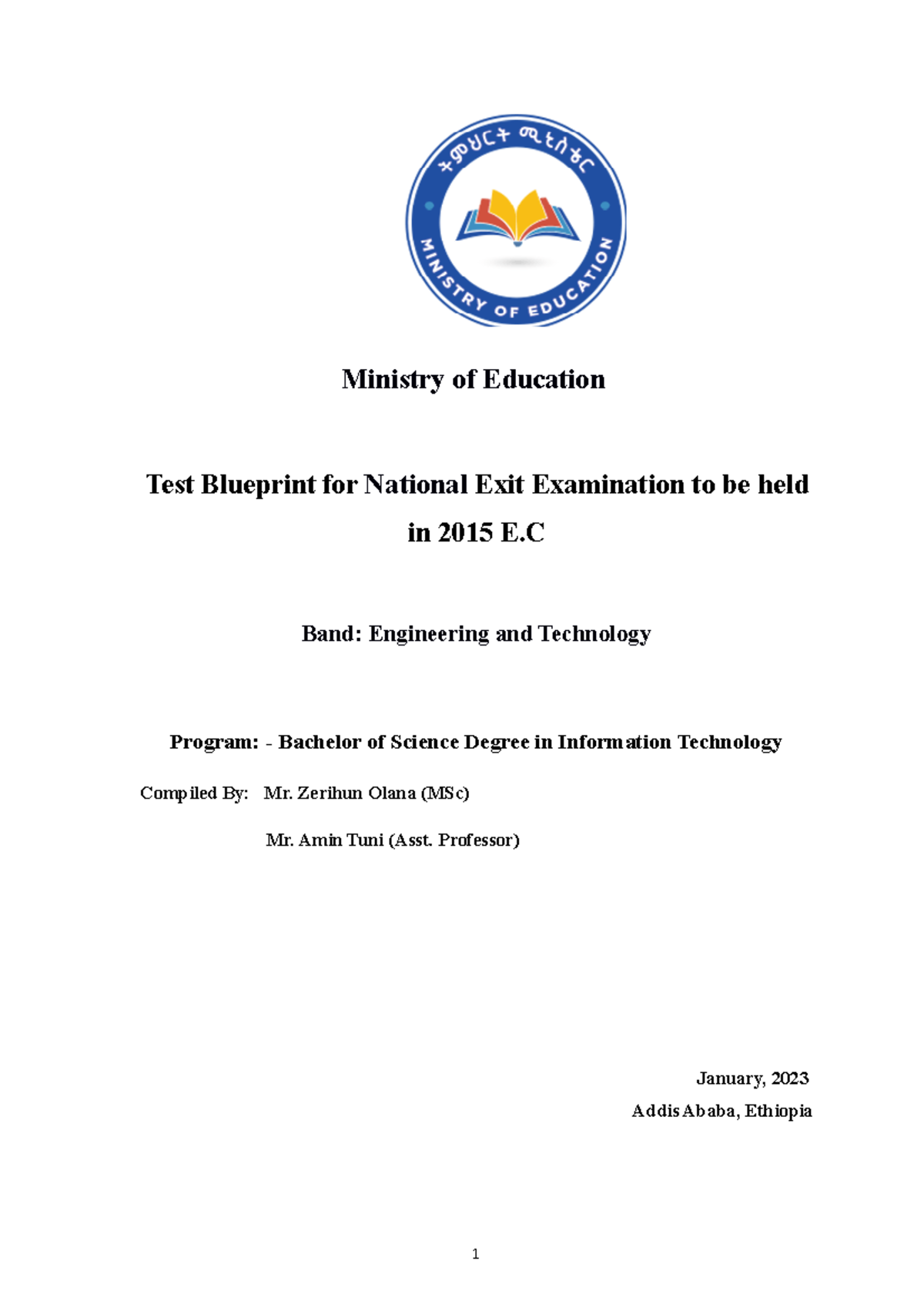 ትምህርት ሚኒስቴር

MINISTRY OF EDUCATION

Ministry of Education

Test Blueprint for National Exit Examination to be held in 2015 E.C

Band: Engineering and Technology

Program: - Bachelor of Science Degree in Information Technology

Compiled By: Mr. Zerihun Olana (MSc)

Mr. Amin Tuni (Asst. Professor)

January, 2023

Addis Ababa, Ethiopia

1